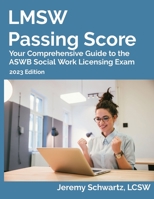 LMSW
Passing Score

Your Comprehensive Guide to the ASWB Social Work Licensing Exam

2023 Edition

Jeremy Schwartz, LCSW